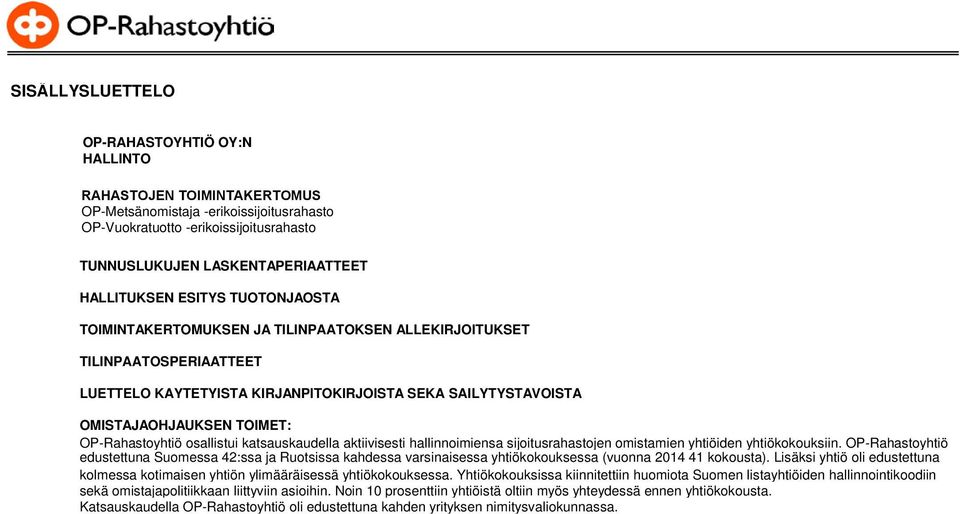 OP-Rahastoyhtiö

SISÄLLYSLUETTELO

OP-RAHASTOYHTIÖ OY:N
HALLINTO

RAHASTOJEN TOIMINTAKERTOMUS
OP-Metsänomistaja -erikoissijoitusrahasto
OP-Vuokratuotto -erikoissijoitusrahasto

TUNNUSLUKUJEN LASKENTAPERIAATTEET

HALLITUKSEN ESITYS TUOTONJAOSTA

TOIMINTAKERTOMUKSEN JA TILINPAATOKSEN ALLEKIRJOITUKSET

TILINPAATOSPERIAATTEET

LUETTELO KAYTETYISTA KIRJANPITOKIRJOISTA SEKA SAILYTYSTAVOISTA

OMISTAJAOHJAUKSEN TOIMET:
OP-Rahastoyhtiö osallistui katsauskaudella aktiivisesti hallinnoimiensa sijoitusrahastojen omistamien yhtiöiden yhtiökokouksiin. OP-Rahastoyhtiö edustettuna Suomessa 42:ssa ja Ruotsissa kahdessa varsinaisessa yhtiökokouksessa (vuonna 2014 41 kokousta). Lisäksi yhtiö oli edustettuna kolmessa kotimaisen yhtiön ylimääräisessä yhtiökokouksessa. Yhtiökokouksissa kiinnitettiin huomiota Suomen listayhtiöiden hallinnointikoodiin sekä omistajapolitiikkaan liittyviin asioihin. Noin 10 prosenttiin yhtiöistä oltiin myös yhteydessä ennen yhtiökokousta.
Katsauskaudella OP-Rahastoyhtiö oli edustettuna kahden yrityksen nimitysvaliokunnassa.